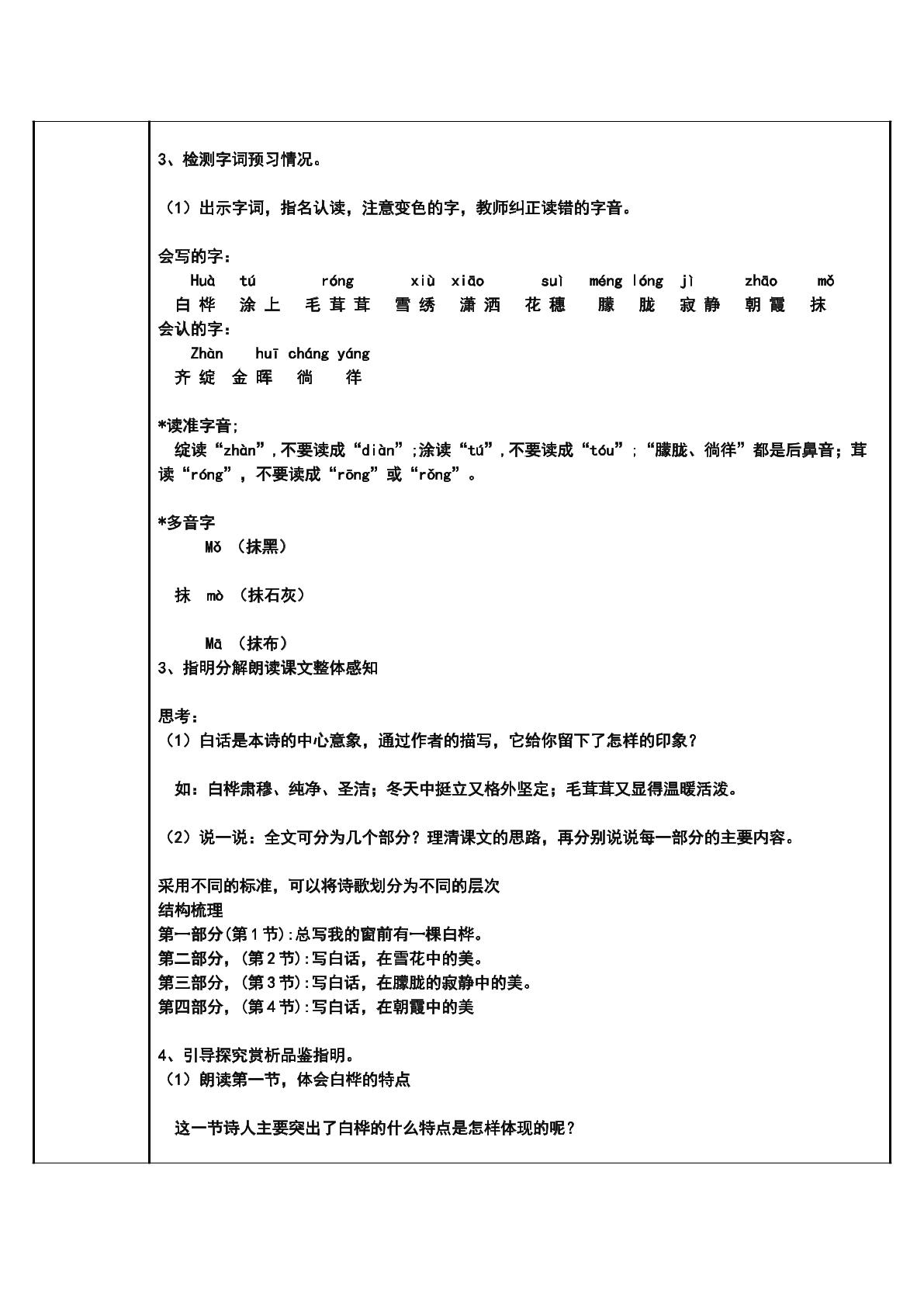 3、检测字词预习情况。

（1）出示字词，指名认读，注意变色的字，教师纠正读错的字音。

会写的字：
Huà tú róng xiù xiāo suì méng lóng jì zhāo mǒ
白桦 涂上 毛茸茸 雪绣 潇洒 花穗 朦 胧 寂静 朝霞 抹
会认的字：
Zhàn huī cháng yáng
齐绽 金晖 徜 徉

*读准字音;
绽读“zhàn”,不要读成“diàn”;涂读“tú”,不要读成“tóu”;“朦胧、徜徉”都是后鼻音；茸读“róng”，不要读成“rōng”或“rǒng”。

*多音字
Mǒ（抹黑）

抹 mò（抹石灰）

Mā（抹布）
3、指明分解朗读课文整体感知

思考：
（1）白话是本诗的中心意象，通过作者的描写，它给你留下了怎样的印象？

如：白桦肃穆、纯净、圣洁；冬天中挺立又格外坚定；毛茸茸又显得温暖活泼。

（2）说一说：全文可分为几个部分？理清课文的思路，再分别说说每一部分的主要内容。

采用不同的标准，可以将诗歌划分为不同的层次
结构梳理
第一部分(第1节):总写我的窗前有一棵白桦。
第二部分，(第2节):写白话，在雪花中的美。
第三部分，(第3节):写白话，在朦胧的寂静中的美。
第四部分，(第4节):写白话，在朝霞中的美

4、引导探究赏析品鉴指明。
（1）朗读第一节，体会白桦的特点

这一节诗人主要突出了白桦的什么特点是怎样体现的呢？